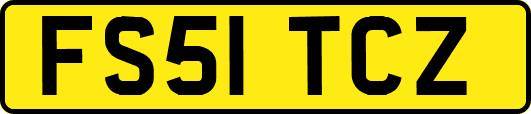 FS51 TCZ